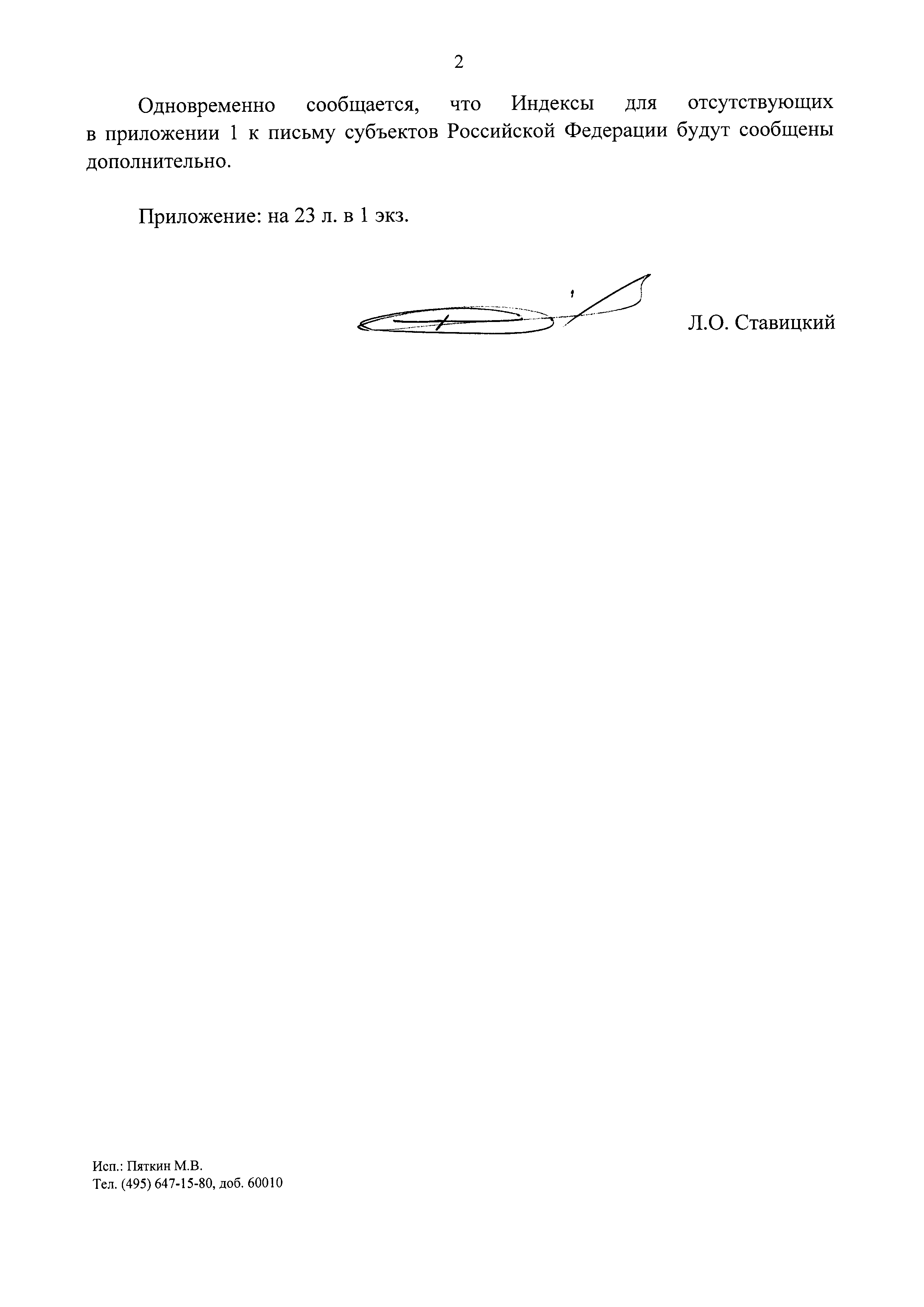 2

Одновременно сообщается, что Индексы для отсутствующих в приложении 1 к письму субъектов Российской Федерации будут сообщены дополнительно.

Приложение: на 23 л. в 1 экз.

Л.О. Ставицкий

Исп.: Пяткин М.В.
Тел. (495) 647-15-80, доб. 60010